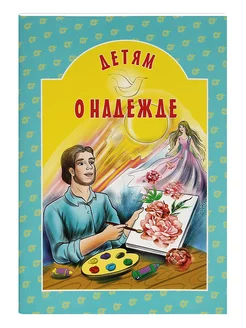 ДЕТЯМ
О НАДЕЖДЕ